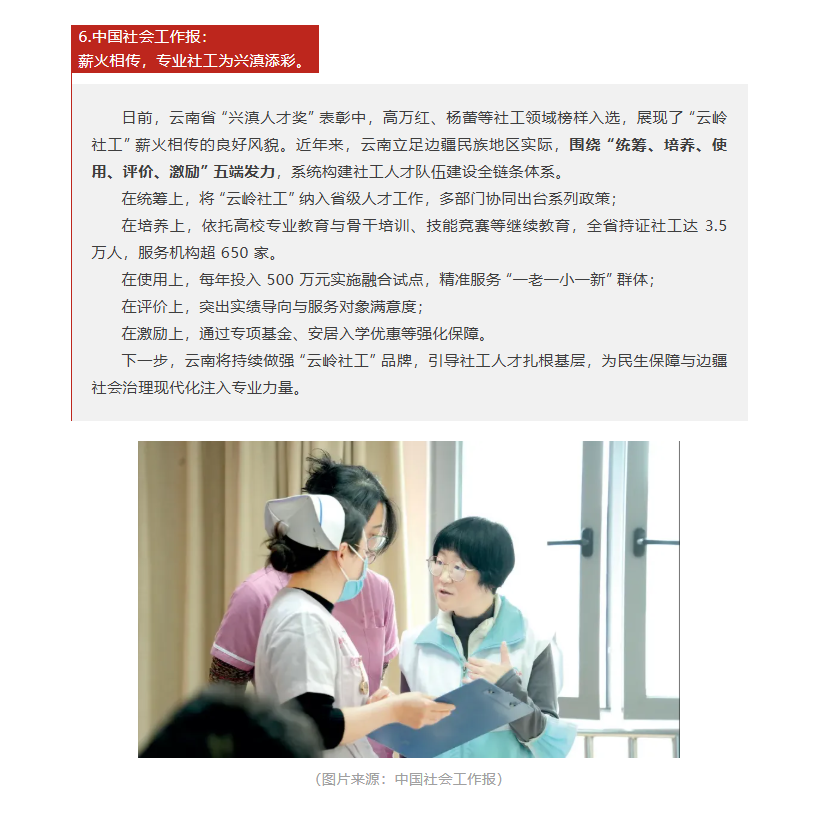 6.中国社会工作报：
薪火相传，专业社工为兴滇添彩。

日前，云南省“兴滇人才奖”表彰中，高万红、杨蕾等社工领域榜样入选，展现了“云岭社工”薪火相传的良好风貌。近年来，云南立足边疆民族地区实际，围绕“统筹、培养、使用、评价、激励”五端发力，系统构建社工人才队伍建设全链条体系。

在统筹上，将“云岭社工”纳入省级人才工作，多部门协同出台系列政策；

在培养上，依托高校专业教育与骨干培训、技能竞赛等继续教育，全省持证社工达3.5万人，服务机构超650家。

在使用上，每年投入500万元实施融合试点，精准服务“一老一小一新”群体；

在评价上，突出实绩导向与服务对象满意度；

在激励上，通过专项基金、安居入学优惠等强化保障。

下一步，云南将持续做强“云岭社工”品牌，引导社工人才扎根基层，为民生保障与边疆社会治理现代化注入专业力量。

（图片来源：中国社会工作报）